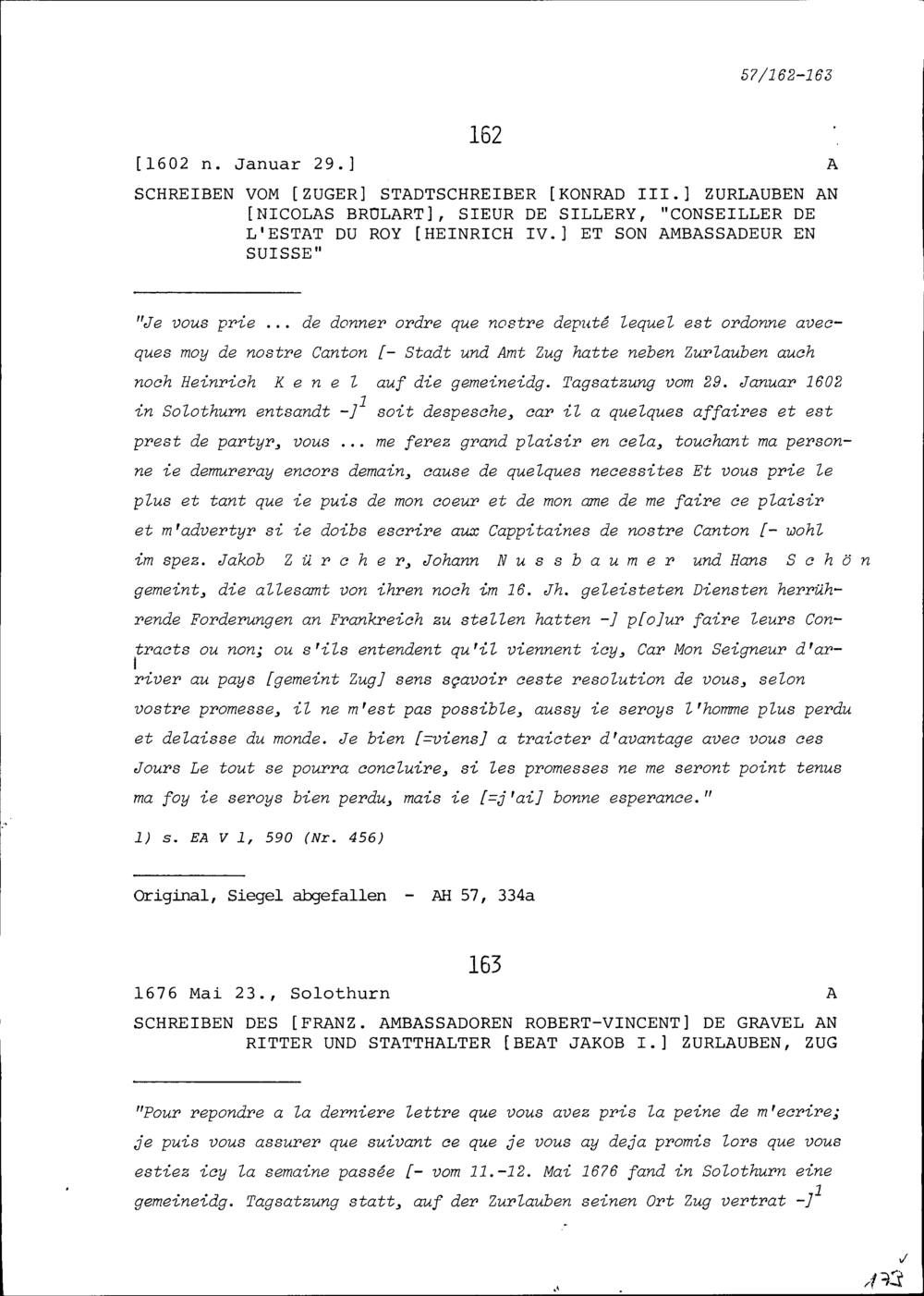 57/162-163

162

[1602 n. Januar 29.] A

SCHREIBEN VOM [ZUGER] STADTSCHREIBER [KONRAD III.] ZURLAUBEN AN [NICOLAS BRULART], SIEUR DE SILLERY, "CONSEILLER DE L'ESTAT DU ROY [HEINRICH IV.] ET SON AMBASSADEUR EN SUISSE"

"Je vous prie ... de donner ordre que nostre deputé lequel est ordonne avecques moy de nostre Canton [- Stadt und Amt Zug hatte neben Zurlauben auch noch Heinrich K e n e l auf die gemeineidg. Tagsatzung vom 29. Januar 1602 in Solothurn entsandt -]$^1$ soit despesche, car il a quelques affaires et est prest de partyr, vous ... me ferez grand plaisir en cela, touchant ma personne ie demureray encors demain, cause de quelques necessites Et vous prie le plus et tant que ie puis de mon coeur et de mon ame de me faire ce plaisir et m'advertyr si ie doibs escrire aux Cappitaines de nostre Canton [- wohl im spez. Jakob Z ü r c h e r, Johann N u s s b a u m e r und Hans S c h ö n gemeint, die allesamt von ihren noch im 16. Jh. geleisteten Diensten herrührende Forderungen an Frankreich zu stellen hatten -] p[o]ur faire leurs Contracts ou non; ou s'ils entendent qu'il viennent icy, Car Mon Seigneur d'arriver au pays [gemeint Zug] sens sçavoir ceste resolution de vous, selon vostre promesse, il ne m'est pas possible, aussy ie seroys l'homme plus perdu et delaisse du monde. Je bien [=viens] a traicter d'avantage avec vous ces Jours Le tout se pourra concluire, si les promesses ne me seront point tenus ma foy ie seroys bien perdu, mais ie [=j'ai] bonne esperance."

1) s. EA V 1, 590 (Nr. 456)

Original, Siegel abgefallen - AH 57, 334a

163

1676 Mai 23., Solothurn A

SCHREIBEN DES [FRANZ. AMBASSADOREN ROBERT-VINCENT] DE GRAVEL AN RITTER UND STATTHALTER [BEAT JAKOB I.] ZURLAUBEN, ZUG

"Pour repondre a la derniere lettre que vous avez pris la peine de m'ecrire; je puis vous assurer que suivant ce que je vous ay deja promis lors que vous estiez icy la semaine passée [- vom 11.-12. Mai 1676 fand in Solothurn eine gemeineidg. Tagsatzung statt, auf der Zurlauben seinen Ort Zug vertrat -]$^1$

173